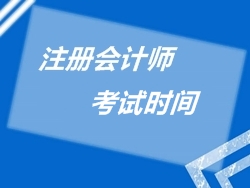 注册会计师

考试时间